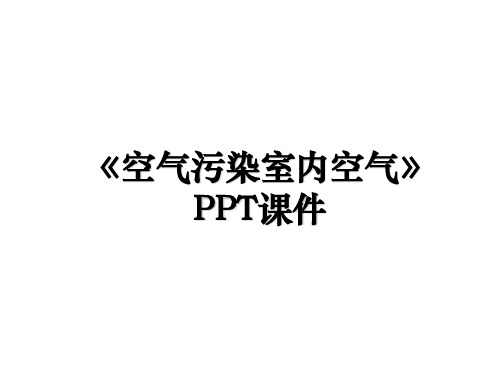 《空气污染室内空气》PPT课件